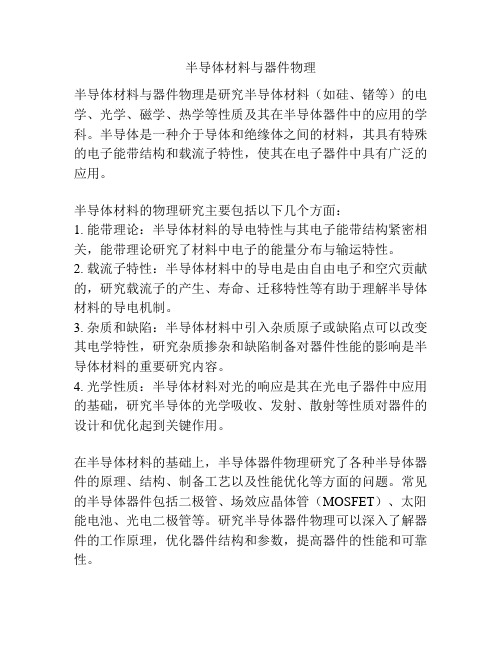 半导体材料与器件物理

半导体材料与器件物理是研究半导体材料（如硅、锗等）的电学、光学、磁学、热学等性质及其在半导体器件中的应用的学科。半导体是一种介于导体和绝缘体之间的材料，其具有特殊的电子能带结构和载流子特性，使其在电子器件中具有广泛的应用。

半导体材料的物理研究主要包括以下几个方面：
1. 能带理论：半导体材料的导电特性与其电子能带结构紧密相关，能带理论研究了材料中电子的能量分布与输运特性。
2. 载流子特性：半导体材料中的导电是由自由电子和空穴贡献的，研究载流子的产生、寿命、迁移特性等有助于理解半导体材料的导电机制。
3. 杂质和缺陷：半导体材料中引入杂质原子或缺陷点可以改变其电学特性，研究杂质掺杂和缺陷制备对器件性能的影响是半导体材料的重要研究内容。
4. 光学性质：半导体材料对光的响应是其在光电子器件中应用的基础，研究半导体的光学吸收、发射、散射等性质对器件的设计和优化起到关键作用。

在半导体材料的基础上，半导体器件物理研究了各种半导体器件的原理、结构、制备工艺以及性能优化等方面的问题。常见的半导体器件包括二极管、场效应晶体管（MOSFET）、太阳能电池、光电二极管等。研究半导体器件物理可以深入了解器件的工作原理，优化器件结构和参数，提高器件的性能和可靠性。